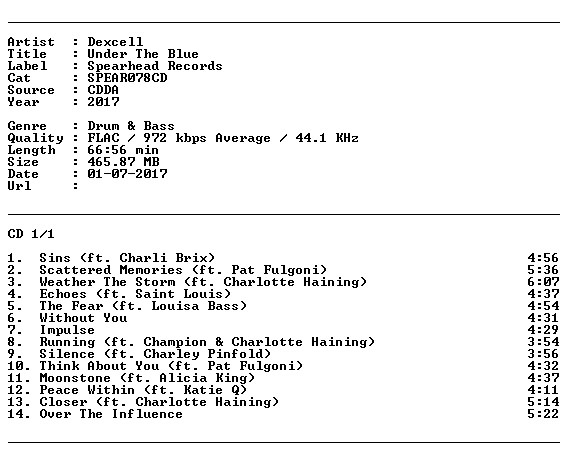 Artist : Dexcell
Title : Under The Blue
Label : Spearhead Records
Cat : SPEAR078CD
Source : CDDA
Year : 2017

Genre : Drum & Bass
Quality : FLAC / 972 kbps Average / 44.1 KHz
Length : 66:56 min
Size : 465.87 MB
Date : 01-07-2017
Url :

CD 1/1

1. Sins (ft. Charli Brix) 4:56
2. Scattered Memories (ft. Pat Fulgoni) 5:36
3. Weather The Storm (ft. Charlotte Haining) 6:07
4. Echoes (ft. Saint Louis) 4:37
5. The Fear (ft. Louisa Bass) 4:54
6. Without You 4:31
7. Impulse 4:29
8. Running (ft. Champion & Charlotte Haining) 3:54
9. Silence (ft. Charley Pinfold) 3:56
10. Think About You (ft. Pat Fulgoni) 4:32
11. Moonstone (ft. Alicia King) 4:37
12. Peace Within (ft. Katie Q) 4:11
13. Closer (ft. Charlotte Haining) 5:14
14. Over The Influence 5:22